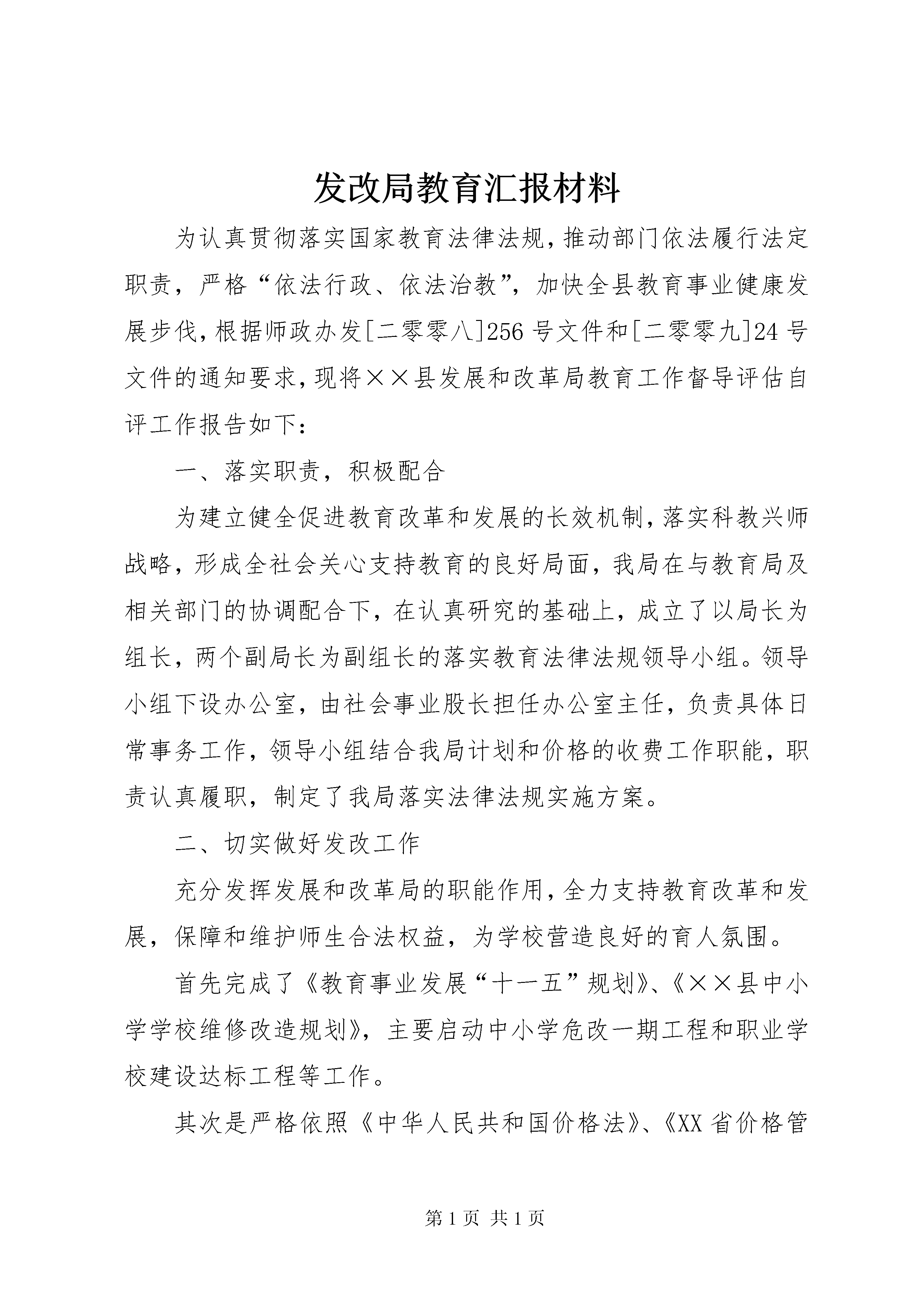 发改局教育汇报材料

为认真贯彻落实国家教育法律法规，推动部门依法履行法定职责，严格“依法行政、依法治教”，加快全县教育事业健康发展步伐，根据师政办发[二零零八]256号文件和[二零零九]24号文件的通知要求，现将××县发展和改革局教育工作督导评估自评工作报告如下：

一、落实职责，积极配合

为建立健全促进教育改革和发展的长效机制，落实科教兴师战略，形成全社会关心支持教育的良好局面，我局在与教育局及相关部门的协调配合下，在认真研究的基础上，成立了以局长为组长，两个副局长为副组长的落实教育法律法规领导小组。领导小组下设办公室，由社会事业股长担任办公室主任，负责具体日常事务工作，领导小组结合我局计划和价格的收费工作职能，职责认真履职，制定了我局落实法律法规实施方案。

二、切实做好发改工作

充分发挥发展和改革局的职能作用，全力支持教育改革和发展，保障和维护师生合法权益，为学校营造良好的育人氛围。

首先完成了《教育事业发展“十一五”规划》、《××县中小学学校维修改造规划》，主要启动中小学危改一期工程和职业学校建设达标工程等工作。

其次是严格依照《中华人民共和国价格法》、《XX省价格管

第1页 共1页